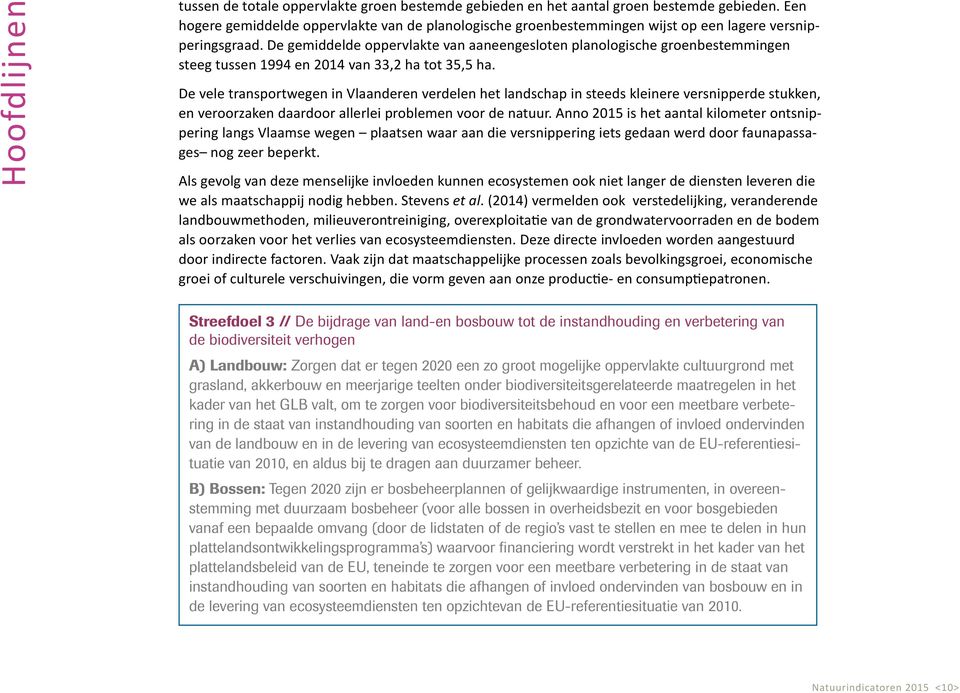 Hoofdlijnen

tussen de totale oppervlakte groen bestemde gebieden en het aantal groen bestemde gebieden. Een hogere gemiddelde oppervlakte van de planologische groenbestemmingen wijst op een lagere versnipperingsgraad. De gemiddelde oppervlakte van aaneengesloten planologische groenbestemmingen steeg tussen 1994 en 2014 van 33,2 ha tot 35,5 ha.

De vele transportwegen in Vlaanderen verdelen het landschap in steeds kleinere versnipperde stukken, en veroorzaken daardoor allerlei problemen voor de natuur. Anno 2015 is het aantal kilometer ontsnippering langs Vlaamse wegen – plaatsen waar aan die versnippering iets gedaan werd door faunapassages– nog zeer beperkt.

Als gevolg van deze menselijke invloeden kunnen ecosystemen ook niet langer de diensten leveren die we als maatschappij nodig hebben. Stevens et al. (2014) vermelden ook verstedelijking, veranderende landbouwmethoden, milieuverontreiniging, overexploitatie van de grondwatervoorraden en de bodem als oorzaken voor het verlies van ecosysteemdiensten. Deze directe invloeden worden aangestuurd door indirecte factoren. Vaak zijn dat maatschappelijke processen zoals bevolkingsgroei, economische groei of culturele verschuivingen, die vorm geven aan onze productie- en consumptiepatronen.

Streefdoel 3 // De bijdrage van land-en bosbouw tot de instandhouding en verbetering van de biodiversiteit verhogen

A) Landbouw: Zorgen dat er tegen 2020 een zo groot mogelijke oppervlakte cultuurgrond met grasland, akkerbouw en meerjarige teelten onder biodiversiteitsgerelateerde maatregelen in het kader van het GLB valt, om te zorgen voor biodiversiteitsbehoud en voor een meetbare verbetering in de staat van instandhouding van soorten en habitats die afhangen of invloed ondervinden van de landbouw en in de levering van ecosysteemdiensten ten opzichte van de EU-referentiesituatie van 2010, en aldus bij te dragen aan duurzamer beheer.

B) Bossen: Tegen 2020 zijn er bosbeheerplannen of gelijkwaardige instrumenten, in overeenstemming met duurzaam bosbeheer (voor alle bossen in overheidsbezit en voor bosgebieden vanaf een bepaalde omvang (door de lidstaten of de regio's vast te stellen en mee te delen in hun plattelandsontwikkelingsprogramma's) waarvoor financiering wordt verstrekt in het kader van het plattelandsbeleid van de EU, teneinde te zorgen voor een meetbare verbetering in de staat van instandhouding van soorten en habitats die afhangen of invloed ondervinden van bosbouw en in de levering van ecosysteemdiensten ten opzichtevan de EU-referentiesituatie van 2010.

Natuurindicatoren 2015 <10>